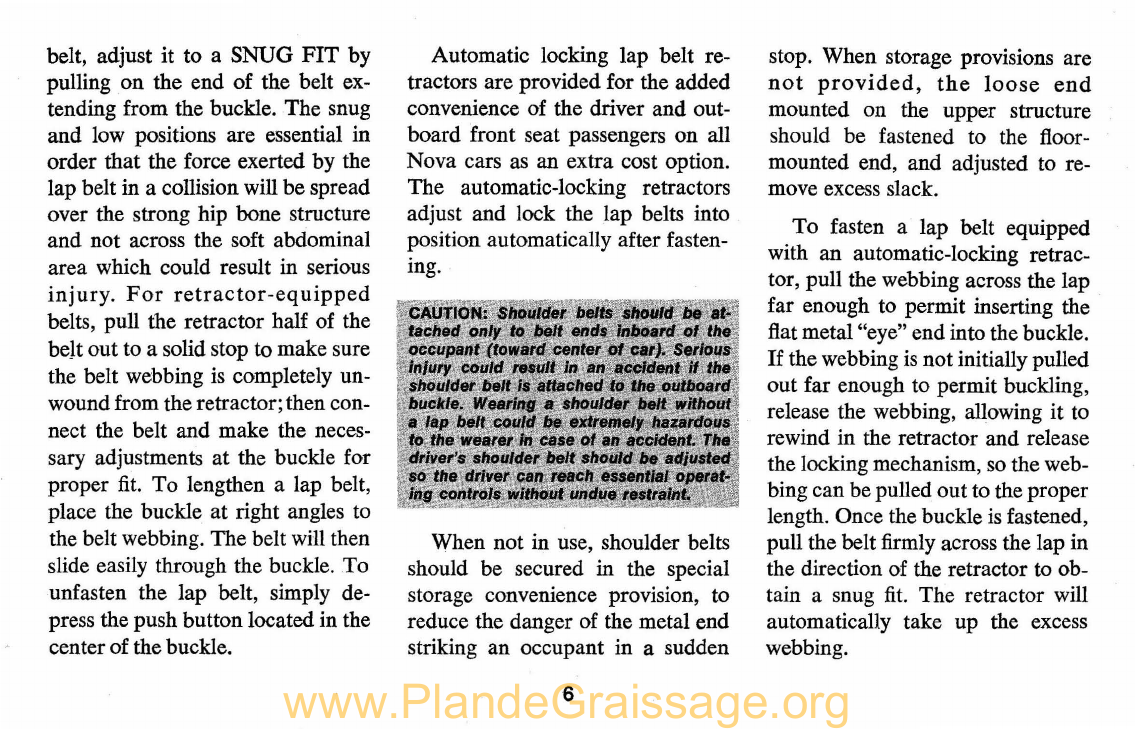 belt, adjust it to a SNUG FIT by pulling on the end of the belt extending from the buckle. The snug and low positions are essential in order that the force exerted by the lap belt in a collision will be spread over the strong hip bone structure and not across the soft abdominal area which could result in serious injury. For retractor-equipped belts, pull the retractor half of the belt out to a solid stop to make sure the belt webbing is completely unwound from the retractor; then connect the belt and make the necessary adjustments at the buckle for proper fit. To lengthen a lap belt, place the buckle at right angles to the belt webbing. The belt will then slide easily through the buckle. To unfasten the lap belt, simply depress the push button located in the center of the buckle.

Automatic locking lap belt retractors are provided for the added convenience of the driver and outboard front seat passengers on all Nova cars as an extra cost option. The automatic-locking retractors adjust and lock the lap belts into position automatically after fastening.

CAUTION: Shoulder belts should be attached only to belt ends inboard of the occupant (toward center of car). Serious injury could result in an accident if the shoulder belt is attached to the outboard buckle. Wearing a shoulder belt without a lap belt could be extremely hazardous to the wearer in case of an accident. The driver's shoulder belt should be adjusted so the driver can reach essential operating controls without undue restraint.

When not in use, shoulder belts should be secured in the special storage convenience provision, to reduce the danger of the metal end striking an occupant in a sudden stop. When storage provisions are not provided, the loose end mounted on the upper structure should be fastened to the floor-mounted end, and adjusted to remove excess slack.

To fasten a lap belt equipped with an automatic-locking retractor, pull the webbing across the lap far enough to permit inserting the flat metal "eye" end into the buckle. If the webbing is not initially pulled out far enough to permit buckling, release the webbing, allowing it to rewind in the retractor and release the locking mechanism, so the webbing can be pulled out to the proper length. Once the buckle is fastened, pull the belt firmly across the lap in the direction of the retractor to obtain a snug fit. The retractor will automatically take up the excess webbing.

6

www.PlandeGraissage.org